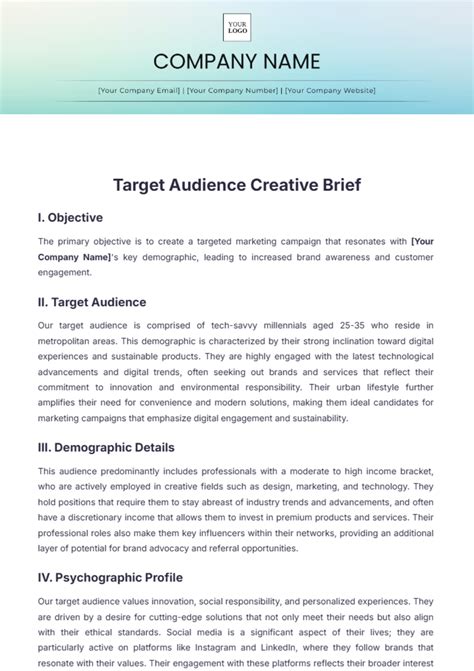 YOUR LOGO

COMPANY NAME

[Your Company Email] | [Your Company Number] | [Your Company Website]

Target Audience Creative Brief

I. Objective

The primary objective is to create a targeted marketing campaign that resonates with [Your Company Name]'s key demographic, leading to increased brand awareness and customer engagement.

II. Target Audience

Our target audience is comprised of tech-savvy millennials aged 25-35 who reside in metropolitan areas. This demographic is characterized by their strong inclination toward digital experiences and sustainable products. They are highly engaged with the latest technological advancements and digital trends, often seeking out brands and services that reflect their commitment to innovation and environmental responsibility. Their urban lifestyle further amplifies their need for convenience and modern solutions, making them ideal candidates for marketing campaigns that emphasize digital engagement and sustainability.

III. Demographic Details

This audience predominantly includes professionals with a moderate to high income bracket, who are actively employed in creative fields such as design, marketing, and technology. They hold positions that require them to stay abreast of industry trends and advancements, and often have a discretionary income that allows them to invest in premium products and services. Their professional roles also make them key influencers within their networks, providing an additional layer of potential for brand advocacy and referral opportunities.

IV. Psychographic Profile

Our target audience values innovation, social responsibility, and personalized experiences. They are driven by a desire for cutting-edge solutions that not only meet their needs but also align with their ethical standards. Social media is a significant aspect of their lives; they are particularly active on platforms like Instagram and LinkedIn, where they follow brands that resonate with their values. Their engagement with these platforms reflects their broader interest